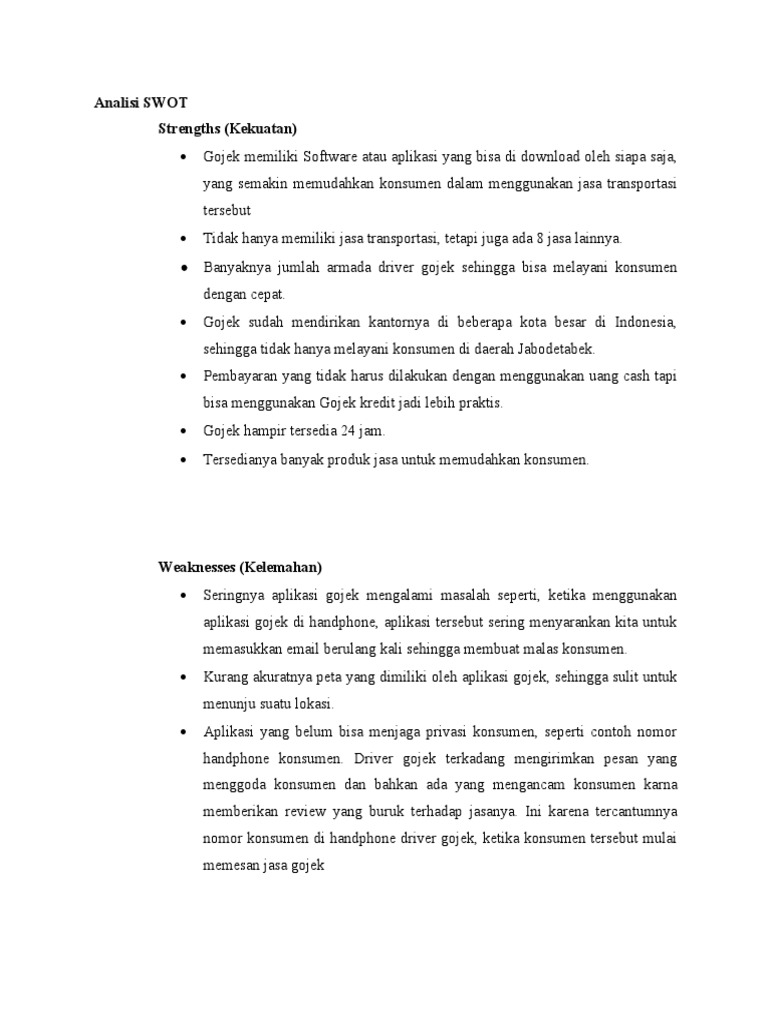 Analisi SWOT

Strengths (Kekuatan)

• Gojek memiliki Software atau aplikasi yang bisa di download oleh siapa saja, yang semakin memudahkan konsumen dalam menggunakan jasa transportasi tersebut

• Tidak hanya memiliki jasa transportasi, tetapi juga ada 8 jasa lainnya.

• Banyaknya jumlah armada driver gojek sehingga bisa melayani konsumen dengan cepat.

• Gojek sudah mendirikan kantornya di beberapa kota besar di Indonesia, sehingga tidak hanya melayani konsumen di daerah Jabodetabek.

• Pembayaran yang tidak harus dilakukan dengan menggunakan uang cash tapi bisa menggunakan Gojek kredit jadi lebih praktis.

• Gojek hampir tersedia 24 jam.

• Tersedianya banyak produk jasa untuk memudahkan konsumen.

Weaknesses (Kelemahan)

• Seringnya aplikasi gojek mengalami masalah seperti, ketika menggunakan aplikasi gojek di handphone, aplikasi tersebut sering menyarankan kita untuk memasukkan email berulang kali sehingga membuat malas konsumen.

• Kurang akuratnya peta yang dimiliki oleh aplikasi gojek, sehingga sulit untuk menunju suatu lokasi.

• Aplikasi yang belum bisa menjaga privasi konsumen, seperti contoh nomor handphone konsumen. Driver gojek terkadang mengirimkan pesan yang menggoda konsumen dan bahkan ada yang mengancam konsumen karna memberikan review yang buruk terhadap jasanya. Ini karena tercantumnya nomor konsumen di handphone driver gojek, ketika konsumen tersebut mulai memesan jasa gojek